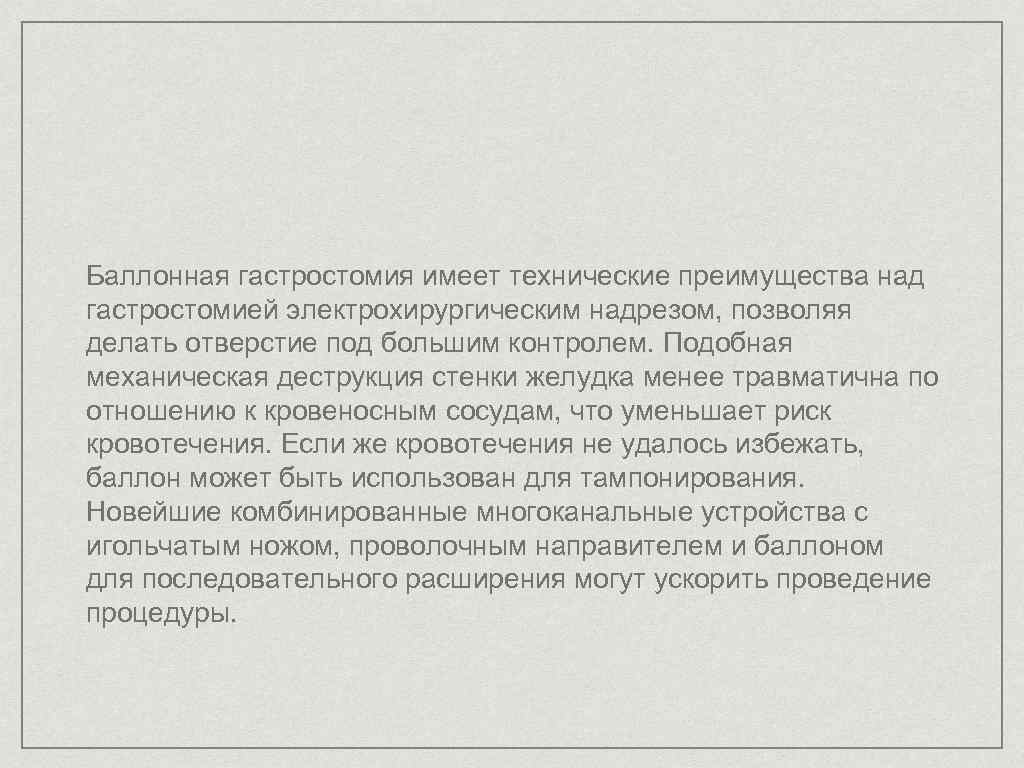 Баллонная гастростомия имеет технические преимущества над гастростомией электрохирургическим надрезом, позволяя делать отверстие под большим контролем. Подобная механическая деструкция стенки желудка менее травматична по отношению к кровеносным сосудам, что уменьшает риск кровотечения. Если же кровотечения не удалось избежать, баллон может быть использован для тампонирования. Новейшие комбинированные многоканальные устройства с игольчатым ножом, проволочным направителем и баллоном для последовательного расширения могут ускорить проведение процедуры.